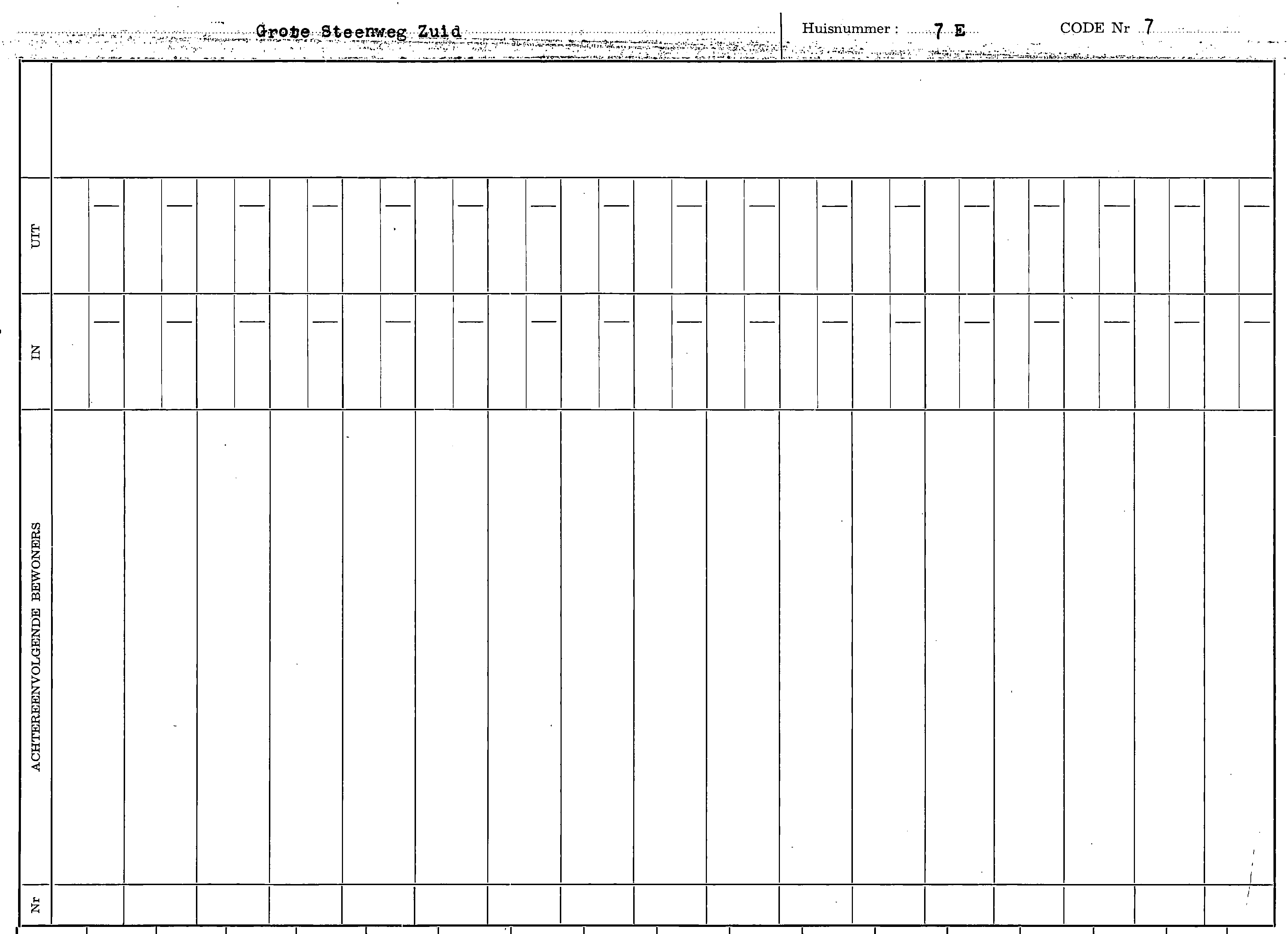 Grote Steenweg Zuid

Huisnummer : 7 E

CODE Nr 7

UIT

IN

ACHTEREENVOLGENDE BEWONERS

Nr